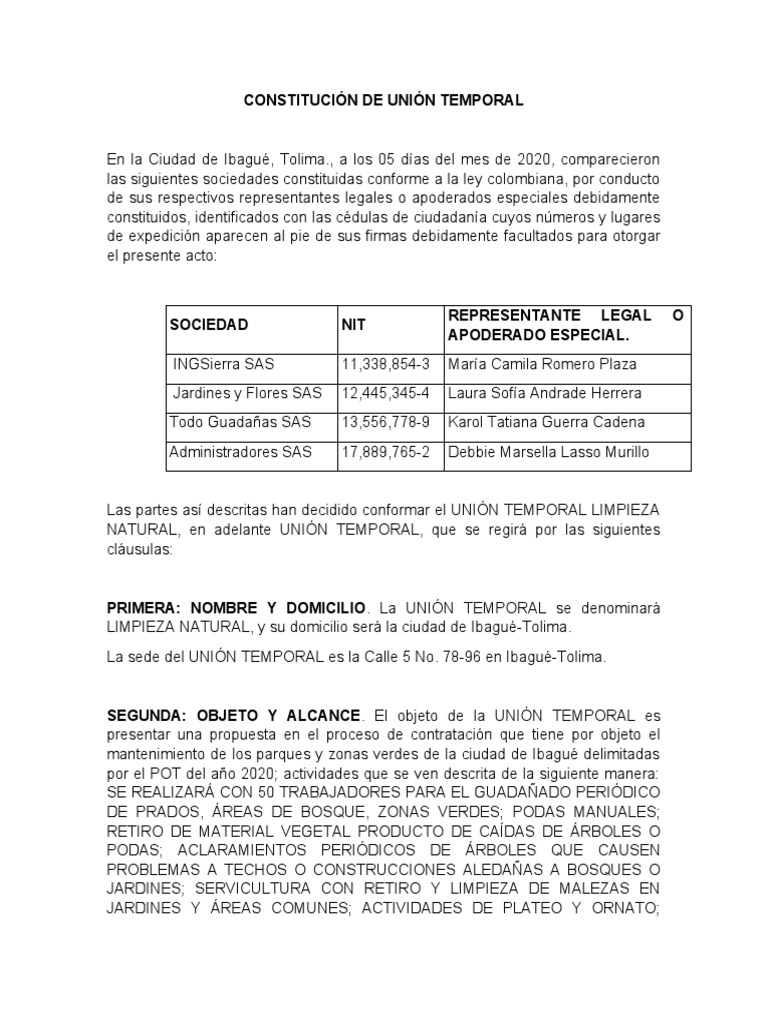 CONSTITUCIÓN DE UNIÓN TEMPORAL

En la Ciudad de Ibagué, Tolima., a los 05 días del mes de 2020, comparecieron las siguientes sociedades constituidas conforme a la ley colombiana, por conducto de sus respectivos representantes legales o apoderados especiales debidamente constituidos, identificados con las cédulas de ciudadanía cuyos números y lugares de expedición aparecen al pie de sus firmas debidamente facultados para otorgar el presente acto:

| SOCIEDAD | NIT | REPRESENTANTE LEGAL O APODERADO ESPECIAL. |
|---|---|---|
| INGSierra SAS | 11,338,854-3 | María Camila Romero Plaza |
| Jardines y Flores SAS | 12,445,345-4 | Laura Sofía Andrade Herrera |
| Todo Guadañas SAS | 13,556,778-9 | Karol Tatiana Guerra Cadena |
| Administradores SAS | 17,889,765-2 | Debbie Marsella Lasso Murillo |

Las partes así descritas han decidido conformar el UNIÓN TEMPORAL LIMPIEZA NATURAL, en adelante UNIÓN TEMPORAL, que se regirá por las siguientes cláusulas:

PRIMERA: NOMBRE Y DOMICILIO. La UNIÓN TEMPORAL se denominará LIMPIEZA NATURAL, y su domicilio será la ciudad de Ibagué-Tolima.

La sede del UNIÓN TEMPORAL es la Calle 5 No. 78-96 en Ibagué-Tolima.

SEGUNDA: OBJETO Y ALCANCE. El objeto de la UNIÓN TEMPORAL es presentar una propuesta en el proceso de contratación que tiene por objeto el mantenimiento de los parques y zonas verdes de la ciudad de Ibagué delimitadas por el POT del año 2020; actividades que se ven descrita de la siguiente manera: SE REALIZARÁ CON 50 TRABAJADORES PARA EL GUADAÑADO PERIÓDICO DE PRADOS, ÁREAS DE BOSQUE, ZONAS VERDES; PODAS MANUALES; RETIRO DE MATERIAL VEGETAL PRODUCTO DE CAÍDAS DE ÁRBOLES O PODAS; ACLARAMIENTOS PERIÓDICOS DE ÁRBOLES QUE CAUSEN PROBLEMAS A TECHOS O CONSTRUCCIONES ALEDAÑAS A BOSQUES O JARDINES; SERVICULTURA CON RETIRO Y LIMPIEZA DE MALEZAS EN JARDINES Y ÁREAS COMUNES; ACTIVIDADES DE PLATEO Y ORNATO;